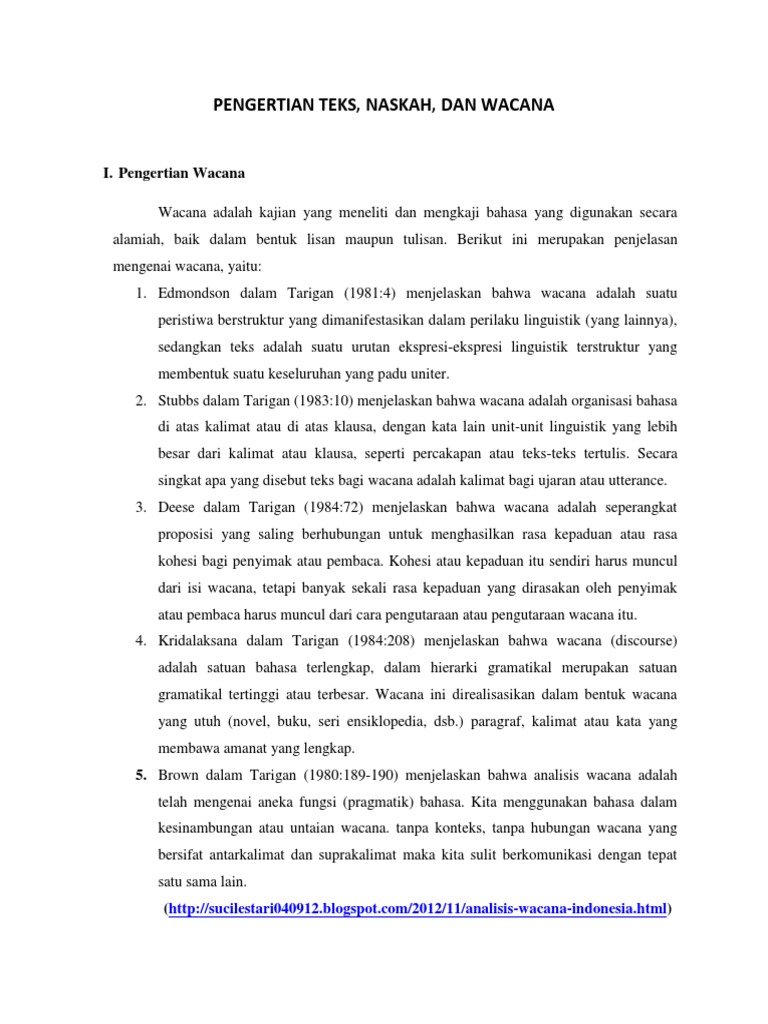 PENGERTIAN TEKS, NASKAH, DAN WACANA

I. Pengertian Wacana

Wacana adalah kajian yang meneliti dan mengkaji bahasa yang digunakan secara alamiah, baik dalam bentuk lisan maupun tulisan. Berikut ini merupakan penjelasan mengenai wacana, yaitu:

1. Edmondson dalam Tarigan (1981:4) menjelaskan bahwa wacana adalah suatu peristiwa berstruktur yang dimanifestasikan dalam perilaku linguistik (yang lainnya), sedangkan teks adalah suatu urutan ekspresi-ekspresi linguistik terstruktur yang membentuk suatu keseluruhan yang padu uniter.
2. Stubbs dalam Tarigan (1983:10) menjelaskan bahwa wacana adalah organisasi bahasa di atas kalimat atau di atas klausa, dengan kata lain unit-unit linguistik yang lebih besar dari kalimat atau klausa, seperti percakapan atau teks-teks tertulis. Secara singkat apa yang disebut teks bagi wacana adalah kalimat bagi ujaran atau utterance.
3. Deese dalam Tarigan (1984:72) menjelaskan bahwa wacana adalah seperangkat proposisi yang saling berhubungan untuk menghasilkan rasa kepaduan atau rasa kohesi bagi penyimak atau pembaca. Kohesi atau kepaduan itu sendiri harus muncul dari isi wacana, tetapi banyak sekali rasa kepaduan yang dirasakan oleh penyimak atau pembaca harus muncul dari cara pengutaraan atau pengutaraan wacana itu.
4. Kridalaksana dalam Tarigan (1984:208) menjelaskan bahwa wacana (discourse) adalah satuan bahasa terlengkap, dalam hierarki gramatikal merupakan satuan gramatikal tertinggi atau terbesar. Wacana ini direalisasikan dalam bentuk wacana yang utuh (novel, buku, seri ensiklopedia, dsb.) paragraf, kalimat atau kata yang membawa amanat yang lengkap.
5. Brown dalam Tarigan (1980:189-190) menjelaskan bahwa analisis wacana adalah telah mengenai aneka fungsi (pragmatik) bahasa. Kita menggunakan bahasa dalam kesinambungan atau untaian wacana. tanpa konteks, tanpa hubungan wacana yang bersifat antarkalimat dan suprakalimat maka kita sulit berkomunikasi dengan tepat satu sama lain.

(http://sucilestari040912.blogspot.com/2012/11/analisis-wacana-indonesia.html)